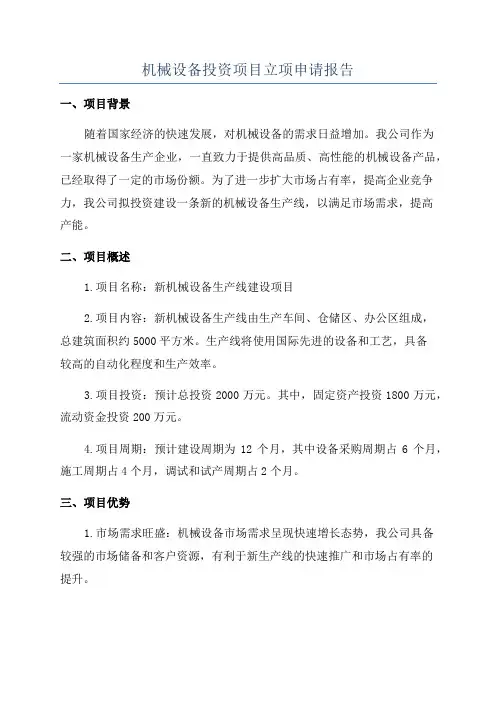 机械设备投资项目立项申请报告

一、项目背景

随着国家经济的快速发展，对机械设备的需求日益增加。我公司作为一家机械设备生产企业，一直致力于提供高品质、高性能的机械设备产品，已经取得了一定的市场份额。为了进一步扩大市场占有率，提高企业竞争力，我公司拟投资建设一条新的机械设备生产线，以满足市场需求，提高产能。

二、项目概述

1.项目名称：新机械设备生产线建设项目

2.项目内容：新机械设备生产线由生产车间、仓储区、办公区组成，总建筑面积约 5000 平方米。生产线将使用国际先进的设备和工艺，具备较高的自动化程度和生产效率。

3.项目投资：预计总投资 2000 万元。其中，固定资产投资 1800 万元，流动资金投资 200 万元。

4.项目周期：预计建设周期为 12 个月，其中设备采购周期占 6 个月，施工周期占 4 个月，调试和试产周期占 2 个月。

三、项目优势

1.市场需求旺盛：机械设备市场需求呈现快速增长态势，我公司具备较强的市场储备和客户资源，有利于新生产线的快速推广和市场占有率的提升。